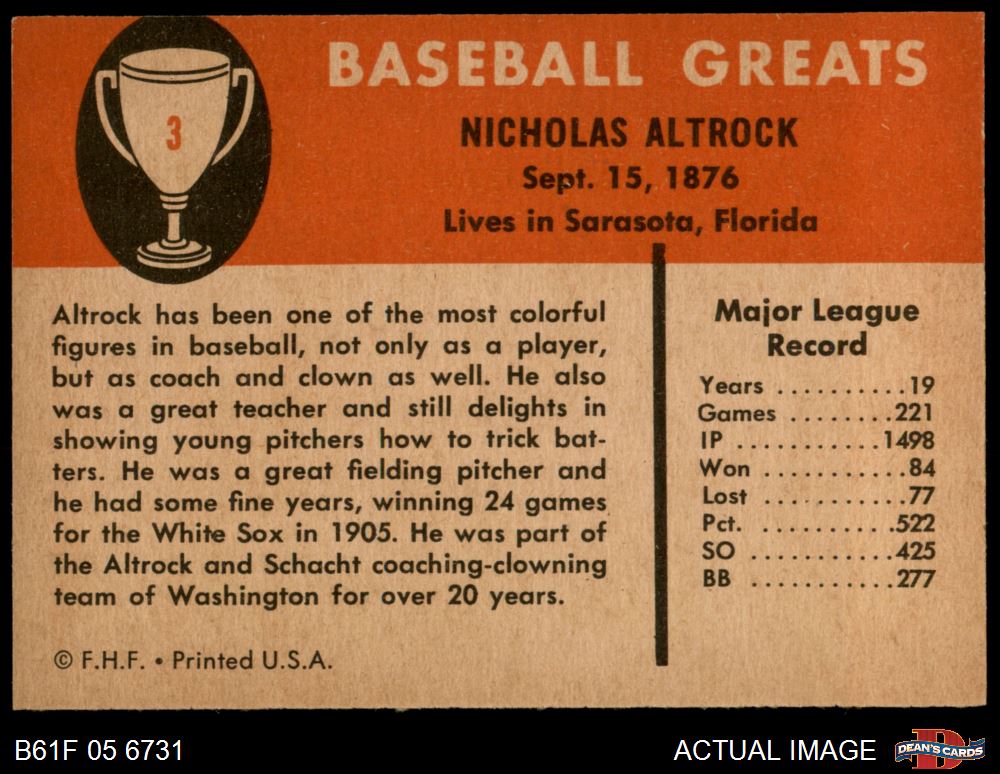 3

BASEBALL GREATS

NICHOLAS ALTROCK

Sept. 15, 1876

Lives in Sarasota, Florida

Altrock has been one of the most colorful figures in baseball, not only as a player, but as coach and clown as well. He also was a great teacher and still delights in showing young pitchers how to trick batters. He was a great fielding pitcher and he had some fine years, winning 24 games for the White Sox in 1905. He was part of the Altrock and Schacht coaching-clowning team of Washington for over 20 years.

© F.H.F. • Printed U.S.A.

Major League Record

Years 19
Games 221
IP 1498
Won 84
Lost 77
Pct. .522
SO 425
BB 277

B61F 05 6731

ACTUAL IMAGE

DEAN'S CARDS